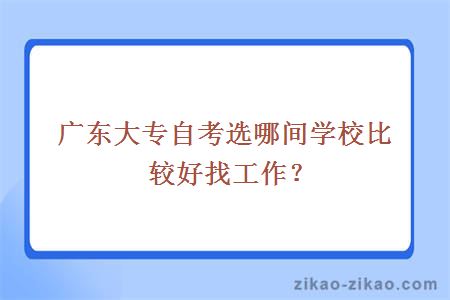 广东大专自考选哪间学校比较好找工作？

zikao-zikao.com